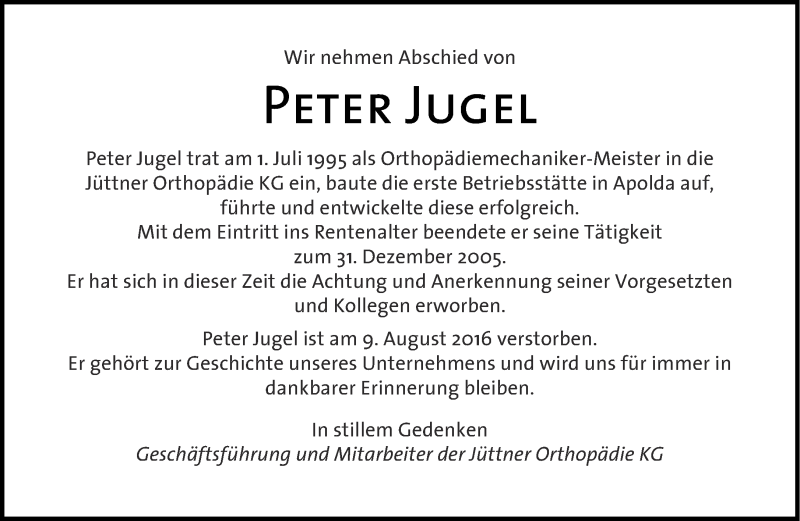 Wir nehmen Abschied von

PETER JUGEL

Peter Jugel trat am 1. Juli 1995 als Orthopädiemechaniker-Meister in die Jüttner Orthopädie KG ein, baute die erste Betriebsstätte in Apolda auf, führte und entwickelte diese erfolgreich.
Mit dem Eintritt ins Rentenalter beendete er seine Tätigkeit zum 31. Dezember 2005.
Er hat sich in dieser Zeit die Achtung und Anerkennung seiner Vorgesetzten und Kollegen erworben.

Peter Jugel ist am 9. August 2016 verstorben.
Er gehört zur Geschichte unseres Unternehmens und wird uns für immer in dankbarer Erinnerung bleiben.

In stillem Gedenken
Geschäftsführung und Mitarbeiter der Jüttner Orthopädie KG